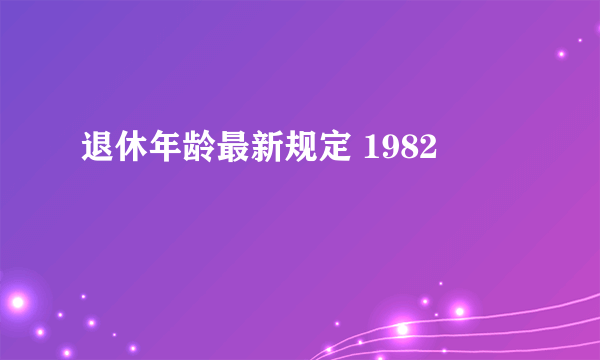 退休年龄最新规定 1982